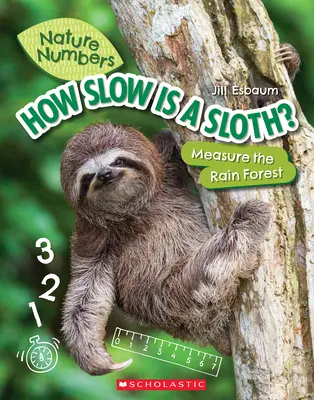 Nature Numbers

Jill Esbaum

HOW SLOW IS A SLOTH?

Measure the Rain Forest

3
2
1

0 1 2 3 4 5 6 7

SCHOLASTIC